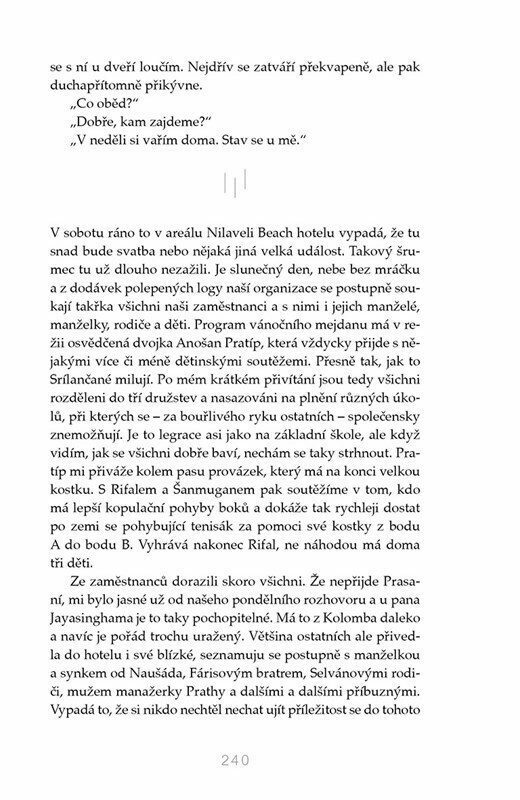 se s ní u dveří loučím. Nejdřív se zatváří překvapeně, ale pak duchapřítomně přikývne.

„Co oběd?"

„Dobře, kam zajdeme?"

„V neděli si vařím doma. Stav se u mě."

V sobotu ráno to v areálu Nilaveli Beach hotelu vypadá, že tu snad bude svatba nebo nějaká jiná velká událost. Takový šrumec tu už dlouho nezažili. Je slunečný den, nebe bez mráčku a z dodávek polepených logy naší organizace se postupně soukají takřka všichni naši zaměstnanci a s nimi i jejich manželé, manželky, rodiče a děti. Program vánočního mejdanu má v režii osvědčená dvojka Anošan Pratíp, která vždycky přijde s nějakými více či méně dětinskými soutěžemi. Přesně tak, jak to Srílančané milují. Po mém krátkém přivítání jsou tedy všichni rozděleni do tří družstev a nasazováni na plnění různých úkolů, při kterých se – za bouřlivého ryku ostatních – společensky znemožňují. Je to legrace asi jako na základní škole, ale když vidím, jak se všichni dobře baví, nechám se taky strhnout. Pratíp mi přiváže kolem pasu provázek, který má na konci velkou kostku. S Rifalem a Šanmuganem pak soutěžíme v tom, kdo má lepší kopulační pohyby boků a dokáže tak rychleji dostat po zemi se pohybující tenisák za pomoci své kostky z bodu A do bodu B. Vyhrává nakonec Rifal, ne náhodou má doma tři děti.

Ze zaměstnanců dorazili skoro všichni. Že nepřijde Prasaní, mi bylo jasné už od našeho pondělního rozhovoru a u pana Jayasinghama je to taky pochopitelné. Má to z Kolomba daleko a navíc je pořád trochu uražený. Většina ostatních ale přivedla do hotelu i své blízké, seznamuju se postupně s manželkou a synkem od Naušáda, Fárisovým bratrem, Selvánovými rodiči, mužem manažerky Prathy a dalšími a dalšími příbuznými. Vypadá to, že si nikdo nechtěl nechat ujít příležitost se do tohoto

240